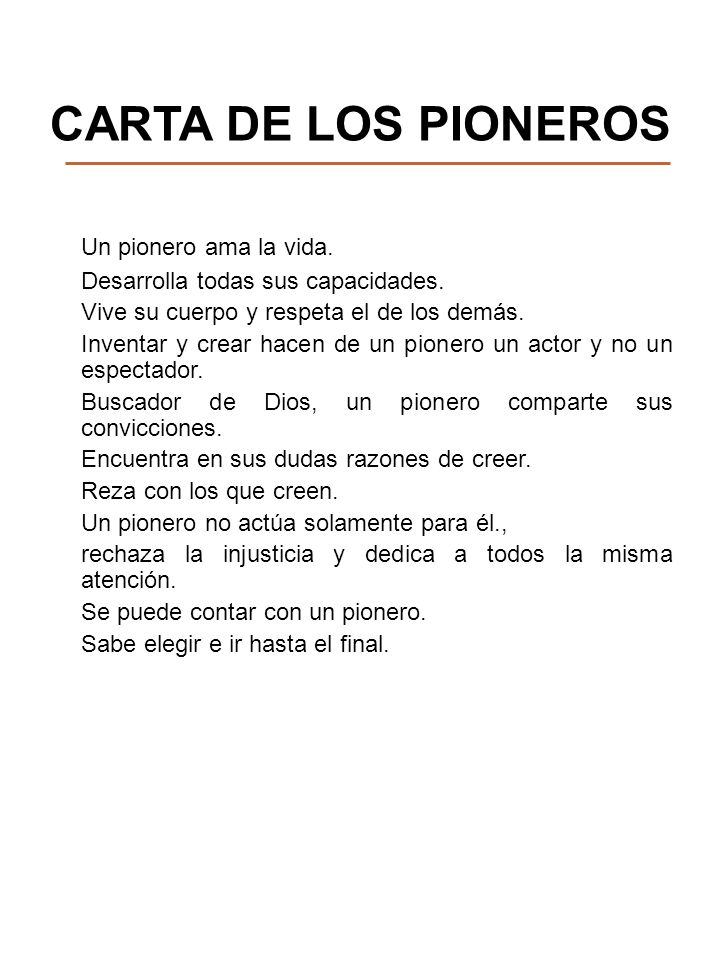 CARTA DE LOS PIONEROS

Un pionero ama la vida.

Desarrolla todas sus capacidades.

Vive su cuerpo y respeta el de los demás.

Inventar y crear hacen de un pionero un actor y no un espectador.

Buscador de Dios, un pionero comparte sus convicciones.

Encuentra en sus dudas razones de creer.

Reza con los que creen.

Un pionero no actúa solamente para él.,

rechaza la injusticia y dedica a todos la misma atención.

Se puede contar con un pionero.

Sabe elegir e ir hasta el final.